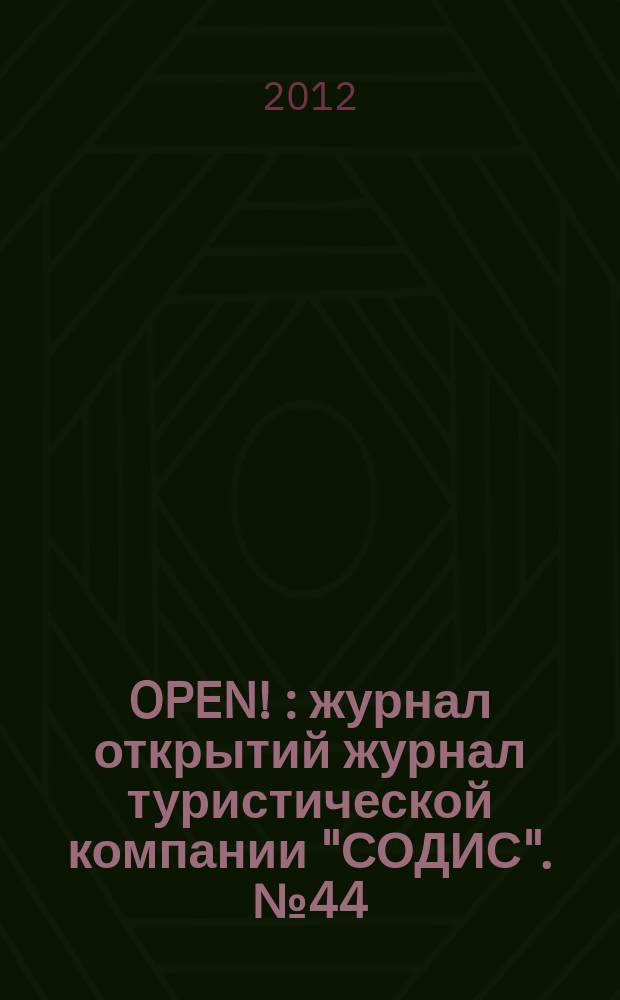 2012

OPEN! : журнал открытий журнал туристической компании "СОДИС". №44